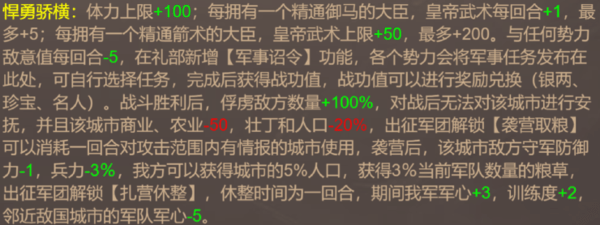 悍勇骄横：体力上限+100；每拥有一个精通御马的大臣，皇帝武术每回合+1，最多+5；每拥有一个精通箭术的大臣，皇帝武术上限+50，最多+200。与任何势力敌意值每回合-5，在礼部新增【军事诏令】功能，各个势力会将军事任务发布在此处，可自行选择任务，完成后获得战功值，战功值可以进行奖励兑换（银两、珍宝、名人）。战斗胜利后，俘虏敌方数量+100%，对战后无法对该城市进行安抚，并且该城市商业、农业-50，壮丁和人口-20%，出征军团解锁【袭营取粮】可以消耗一回合对攻击范围内有情报的城市使用，袭营后，该城市敌方守军防御力-1，兵力-3%，我方可以获得城市的5%人口，获得3%当前军队数量的粮草，出征军团解锁【扎营休整】，休整时间为一回合，期间我军军心+3，训练度+2，邻近敌国城市的军队军心-5。